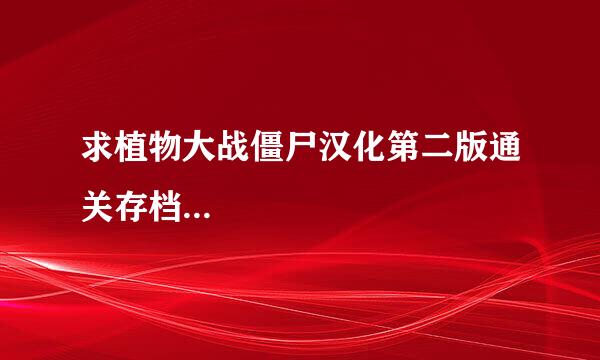 求植物大战僵尸汉化第二版通关存档...